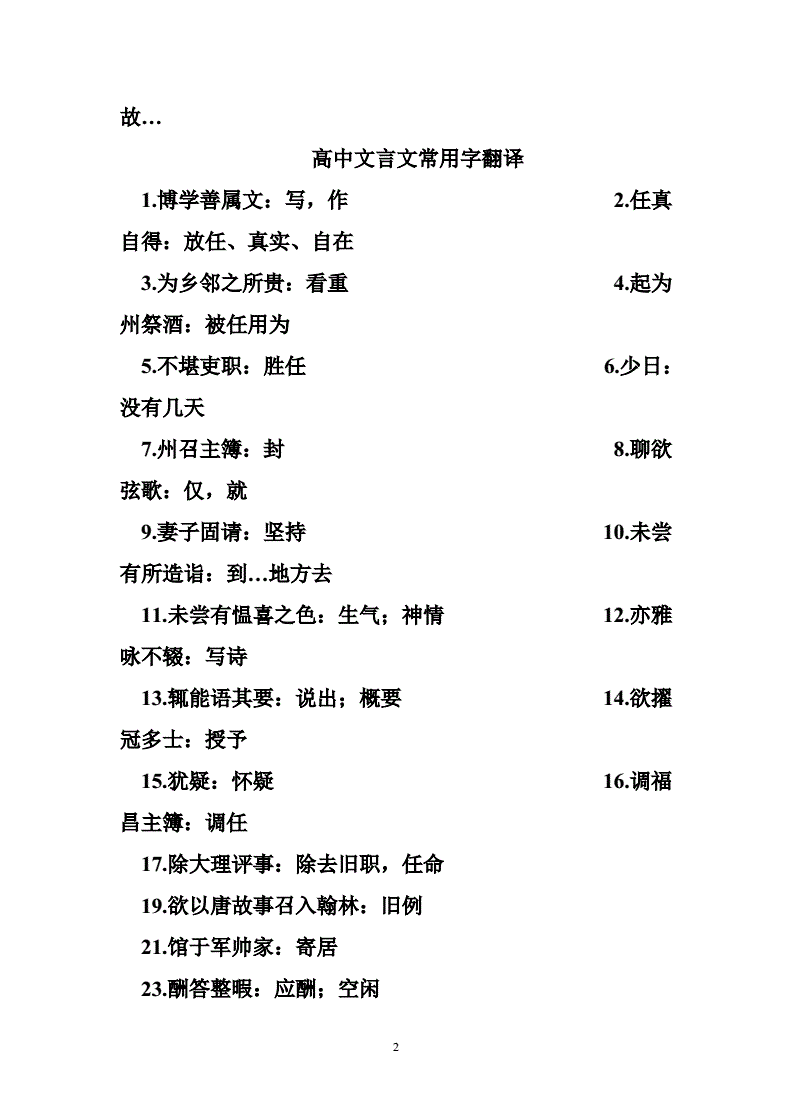 故…

高中文言文常用字翻译

1.博学善属文：写，作 2.任真自得：放任、真实、自在

3.为乡邻之所贵：看重 4.起为州祭酒：被任用为

5.不堪吏职：胜任 6.少日：没有几天

7.州召主簿：封 8.聊欲弦歌：仅，就

9.妻子固请：坚持 10.未尝有所造诣：到…地方去

11.未尝有愠喜之色：生气；神情 12.亦雅咏不辍：写诗

13.辄能语其要：说出；概要 14.欲擢冠多士：授予

15.犹疑：怀疑 16.调福昌主簿：调任

17.除大理评事：除去旧职，任命

19.欲以唐故事召入翰林：旧例

21.馆于军帅家：寄居

23.酬答整暇：应酬；空闲

2